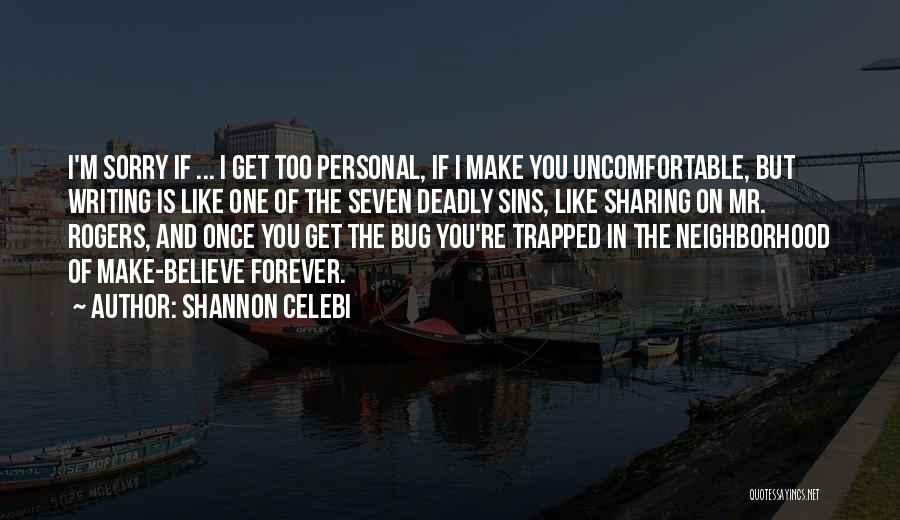 I'M SORRY IF ... I GET TOO PERSONAL, IF I MAKE YOU UNCOMFORTABLE, BUT WRITING IS LIKE ONE OF THE SEVEN DEADLY SINS, LIKE SHARING ON MR. ROGERS, AND ONCE YOU GET THE BUG YOU'RE TRAPPED IN THE NEIGHBORHOOD OF MAKE-BELIEVE FOREVER.

~ AUTHOR: SHANNON CELEBI

JOSE MOREIRA

QUOTESSAYINGS.NET